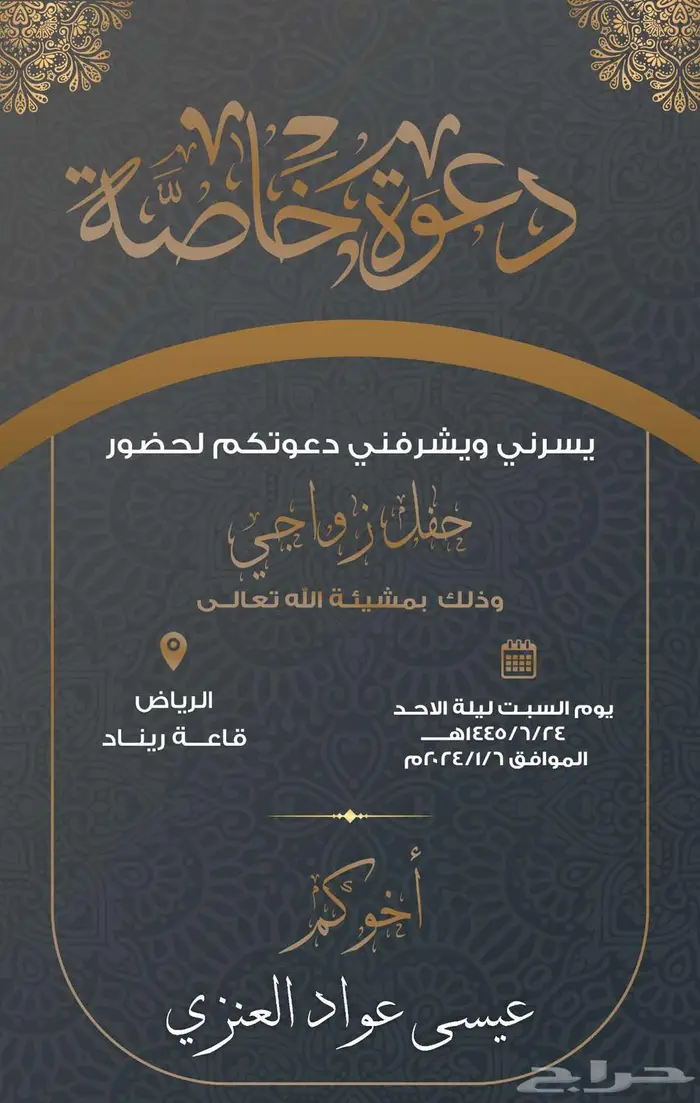 دعوة خاصة

يسرني ويشرفني دعوتكم لحضور

حفل زواجي

وذلك بمشيئة الله تعالى

يوم السبت ليلة الاحد
١٤٤٥/٦/٢٤هـ
الموافق ٢٠٢٤/١/٦م

الرياض
قاعة ريناد

أخوكم

عيسى عواد العنزي

حراج